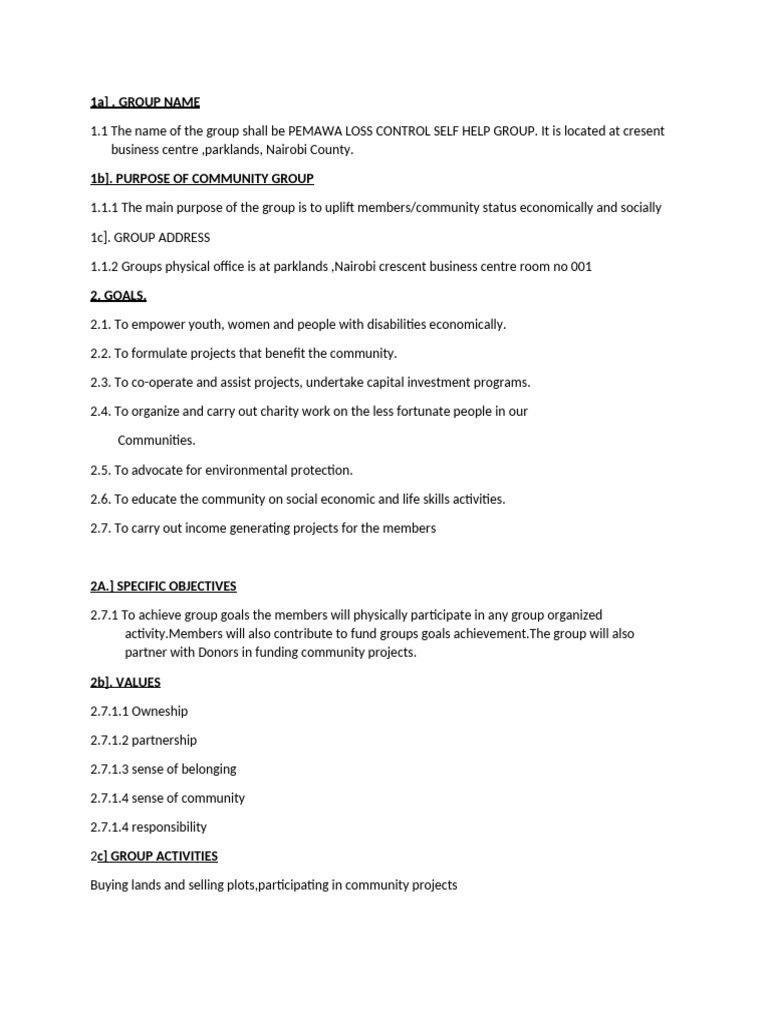 1a] . GROUP NAME

1.1 The name of the group shall be PEMAWA LOSS CONTROL SELF HELP GROUP. It is located at cresent business centre ,parklands, Nairobi County.

1b]. PURPOSE OF COMMUNITY GROUP

1.1.1 The main purpose of the group is to uplift members/community status economically and socially

1c]. GROUP ADDRESS

1.1.2 Groups physical office is at parklands ,Nairobi crescent business centre room no 001

2. GOALS.

2.1. To empower youth, women and people with disabilities economically.

2.2. To formulate projects that benefit the community.

2.3. To co-operate and assist projects, undertake capital investment programs.

2.4. To organize and carry out charity work on the less fortunate people in our Communities.

2.5. To advocate for environmental protection.

2.6. To educate the community on social economic and life skills activities.

2.7. To carry out income generating projects for the members

2A.] SPECIFIC OBJECTIVES

2.7.1 To achieve group goals the members will physically participate in any group organized activity.Members will also contribute to fund groups goals achievement.The group will also partner with Donors in funding community projects.

2b]. VALUES

2.7.1.1 Owneship

2.7.1.2 partnership

2.7.1.3 sense of belonging

2.7.1.4 sense of community

2.7.1.4 responsibility

2c] GROUP ACTIVITIES

Buying lands and selling plots,participating in community projects